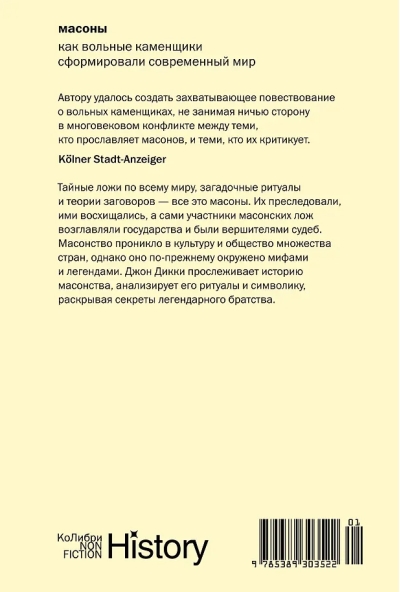 масоны

как вольные каменщики сформировали современный мир

Автору удалось создать захватывающее повествование о вольных каменщиках, не занимая ничью сторону в многовековом конфликте между теми, кто прославляет масонов, и теми, кто их критикует.

Kölner Stadt-Anzeiger

Тайные ложи по всему миру, загадочные ритуалы и теории заговоров — все это масоны. Их преследовали, ими восхищались, а сами участники масонских лож возглавляли государства и были вершителями судеб. Масонство проникло в культуру и общество множества стран, однако оно по-прежнему окружено мифами и легендами. Джон Дикки прослеживает историю масонства, анализирует его ритуалы и символику, раскрывая секреты легендарного братства.

КоЛибри
NON
FICTION
History

01

9 785389 303522